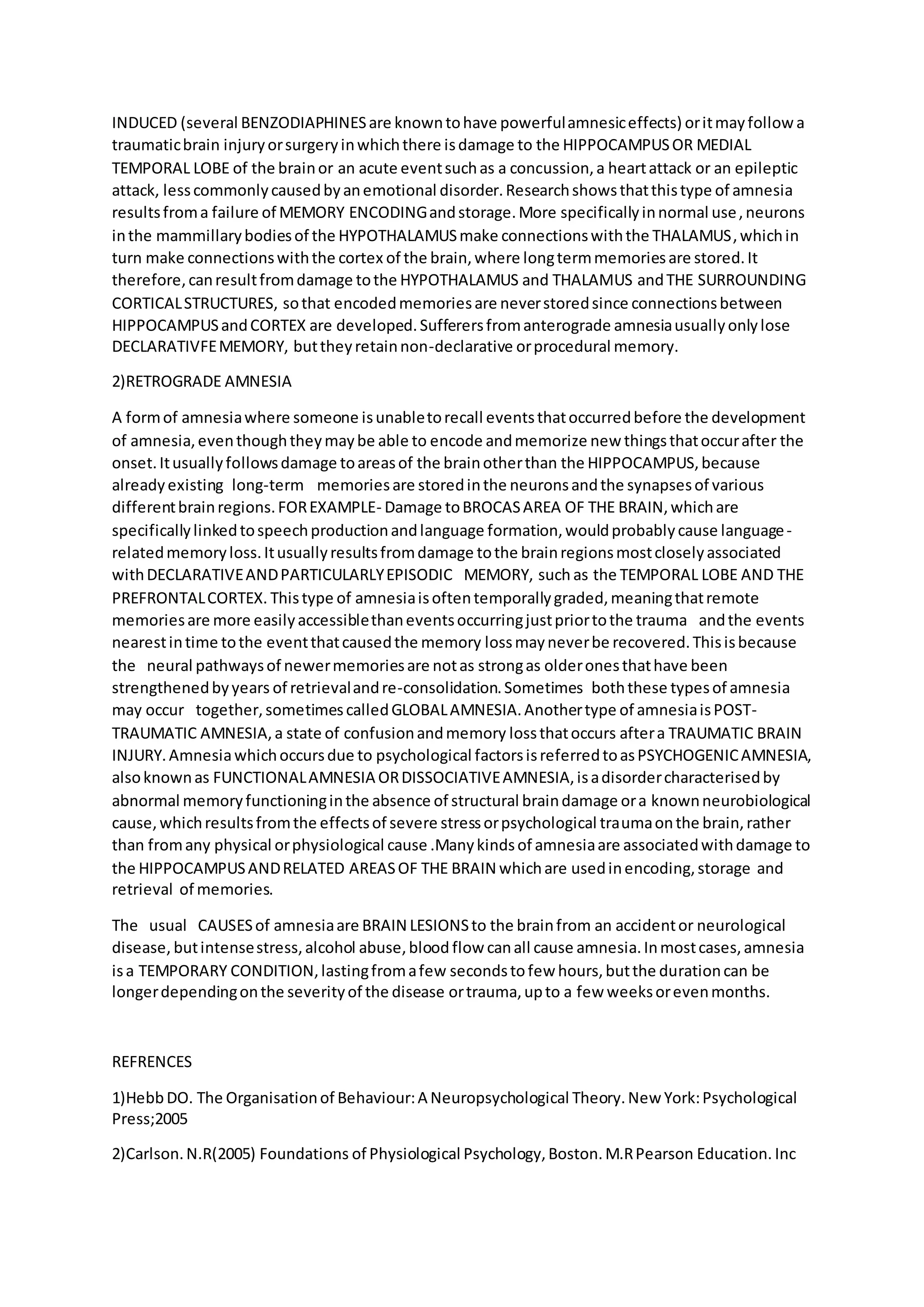 INDUCED (several BENZODIAPHINES are known to have powerful amnesic effects) or it may follow a traumatic brain injury or surgery in which there is damage to the HIPPOCAMPUS OR MEDIAL TEMPORAL LOBE of the brain or an acute event such as a concussion, a heart attack or an epileptic attack, less commonly caused by an emotional disorder. Research shows that this type of amnesia results from a failure of MEMORY ENCODING and storage. More specifically in normal use , neurons in the mammillary bodies of the HYPOTHALAMUS make connections with the THALAMUS, which in turn make connections with the cortex of the brain, where long term memories are stored. It therefore, can result from damage to the HYPOTHALAMUS and THALAMUS and THE SURROUNDING CORTICAL STRUCTURES, so that encoded memories are never stored since connections between HIPPOCAMPUS and CORTEX are developed. Sufferers from anterograde amnesia usually only lose DECLARATIVFE MEMORY, but they retain non-declarative or procedural memory.

2)RETROGRADE AMNESIA

A form of amnesia where someone is unable to recall events that occurred before the development of amnesia, even though they may be able to encode and memorize new things that occur after the onset. It usually follows damage to areas of the brain other than the HIPPOCAMPUS, because already existing long-term memories are stored in the neurons and the synapses of various different brain regions. FOR EXAMPLE- Damage to BROCAS AREA OF THE BRAIN, which are specifically linked to speech production and language formation, would probably cause language-related memory loss. It usually results from damage to the brain regions most closely associated with DECLARATIVE AND PARTICULARLY EPISODIC MEMORY, such as the TEMPORAL LOBE AND THE PREFRONTAL CORTEX. This type of amnesia is often temporally graded, meaning that remote memories are more easily accessible than events occurring just prior to the trauma and the events nearest in time to the event that caused the memory loss may never be recovered. This is because the neural pathways of newer memories are not as strong as older ones that have been strengthened by years of retrieval and re-consolidation. Sometimes both these types of amnesia may occur together, sometimes called GLOBAL AMNESIA. Another type of amnesia is POST-TRAUMATIC AMNESIA, a state of confusion and memory loss that occurs after a TRAUMATIC BRAIN INJURY. Amnesia which occurs due to psychological factors is referred to as PSYCHOGENIC AMNESIA, also known as FUNCTIONAL AMNESIA OR DISSOCIATIVE AMNESIA, is a disorder characterised by abnormal memory functioning in the absence of structural brain damage or a known neurobiological cause, which results from the effects of severe stress or psychological trauma on the brain, rather than from any physical or physiological cause .Many kinds of amnesia are associated with damage to the HIPPOCAMPUS AND RELATED AREAS OF THE BRAIN which are used in encoding, storage and retrieval of memories.

The usual CAUSES of amnesia are BRAIN LESIONS to the brain from an accident or neurological disease, but intense stress, alcohol abuse, blood flow can all cause amnesia. In most cases, amnesia is a TEMPORARY CONDITION, lasting from a few seconds to few hours, but the duration can be longer depending on the severity of the disease or trauma, up to a few weeks or even months.

REFRENCES

1)Hebb DO. The Organisation of Behaviour: A Neuropsychological Theory. New York: Psychological Press;2005

2)Carlson. N.R(2005) Foundations of Physiological Psychology, Boston. M.R Pearson Education. Inc